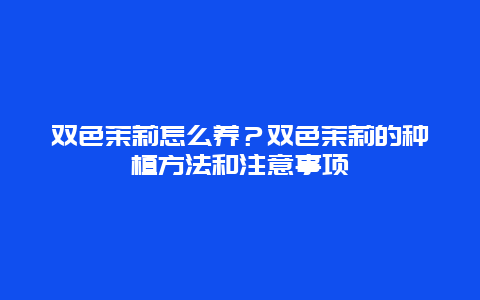 双色茉莉怎么养？双色茉莉的种植方法和注意事项